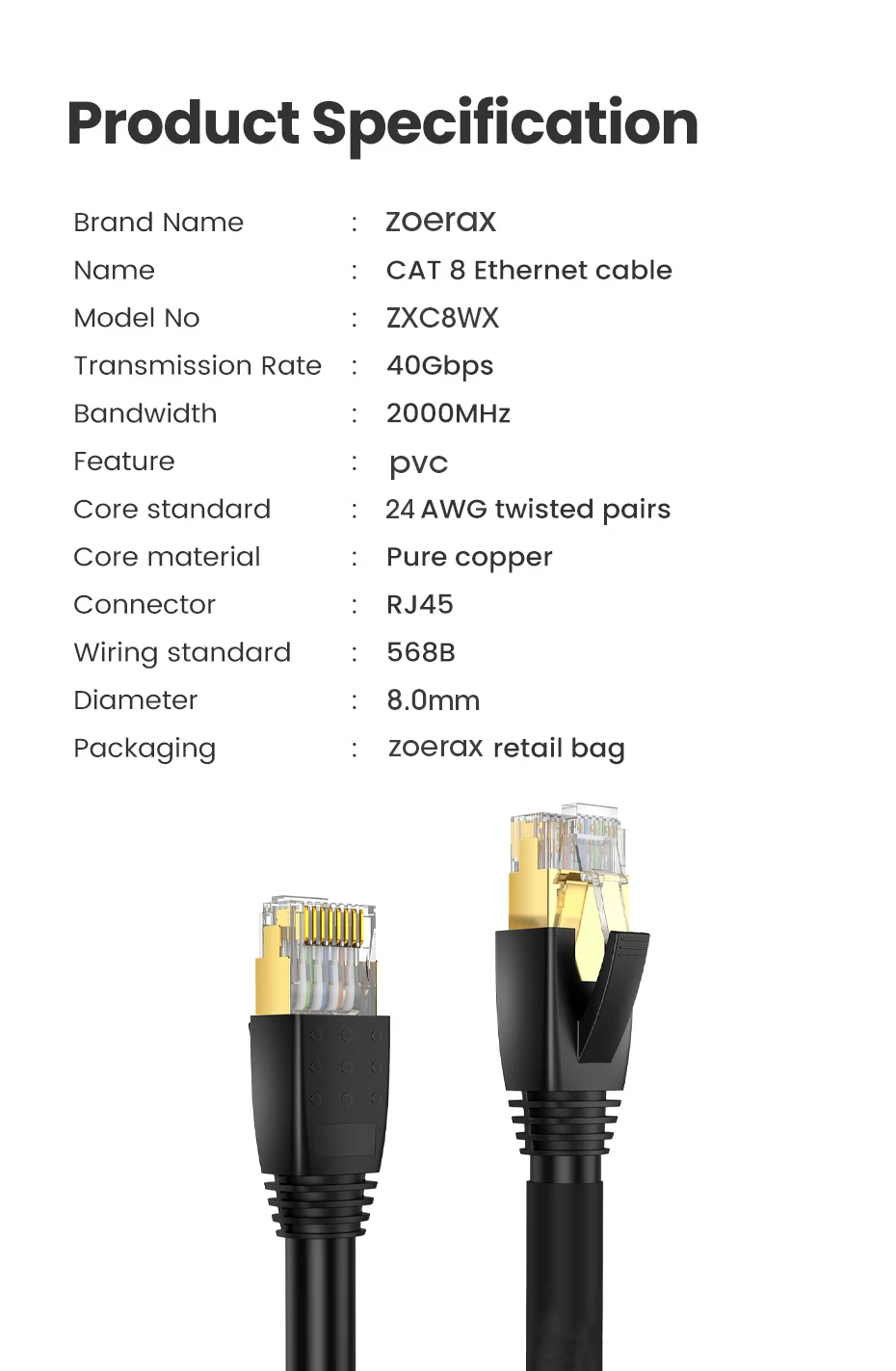 Product Specification

Brand Name : zoerax
Name : CAT 8 Ethernet cable
Model No : ZXC8WX
Transmission Rate : 40Gbps
Bandwidth : 2000MHz
Feature : pvc
Core standard : 24 AWG twisted pairs
Core material : Pure copper
Connector : RJ45
Wiring standard : 568B
Diameter : 8.0mm
Packaging : zoerax retail bag